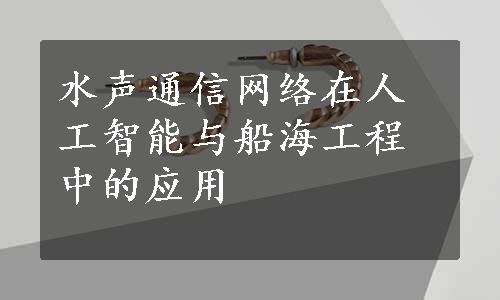 水声通信网络在人工智能与船海工程中的应用